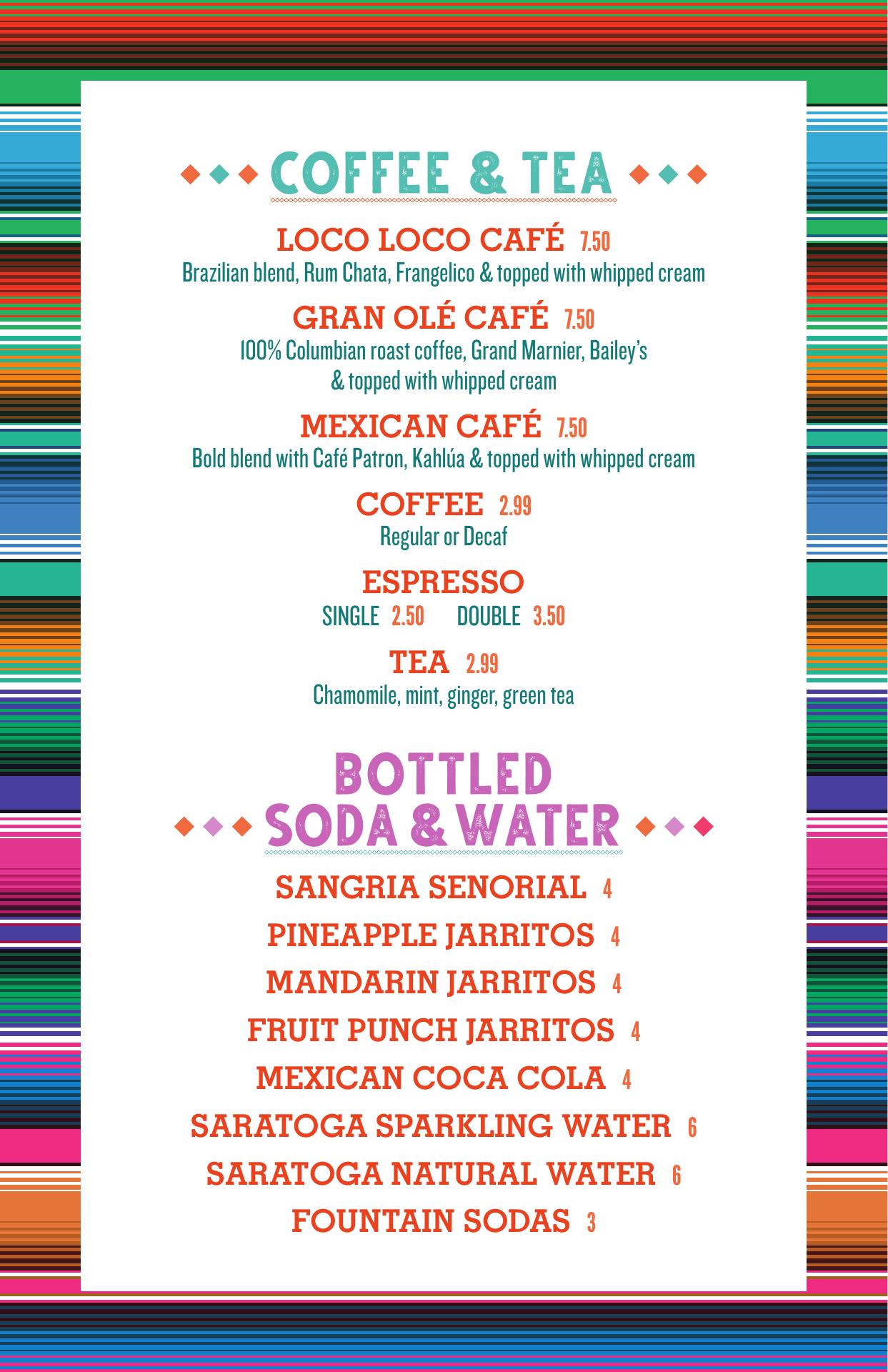 COFFEE & TEA

LOCO LOCO CAFÉ 7.50
Brazilian blend, Rum Chata, Frangelico & topped with whipped cream

GRAN OLÉ CAFÉ 7.50
100% Columbian roast coffee, Grand Marnier, Bailey's & topped with whipped cream

MEXICAN CAFÉ 7.50
Bold blend with Café Patron, Kahlúa & topped with whipped cream

COFFEE 2.99
Regular or Decaf

ESPRESSO
SINGLE 2.50 DOUBLE 3.50

TEA 2.99
Chamomile, mint, ginger, green tea

BOTTLED
SODA & WATER

SANGRIA SENORIAL 4
PINEAPPLE JARRITOS 4
MANDARIN JARRITOS 4
FRUIT PUNCH JARRITOS 4
MEXICAN COCA COLA 4
SARATOGA SPARKLING WATER 6
SARATOGA NATURAL WATER 6
FOUNTAIN SODAS 3